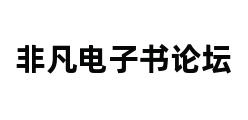 非凡电子书论坛